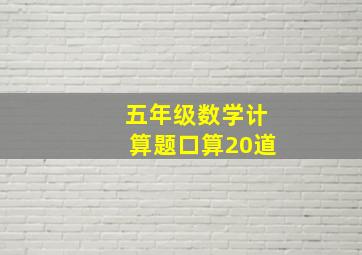 五年级数学计算题口算20道